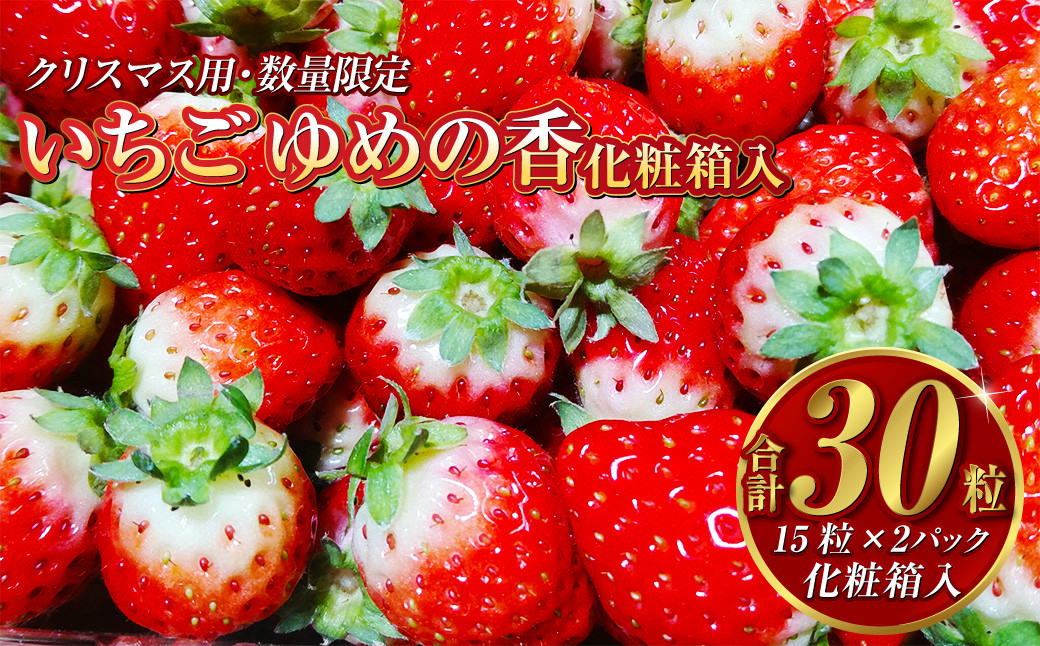 クリスマス用・数量限定
いちご ゆめの香 化粧箱入

合計 30 粒
15 粒 × 2パック
化粧箱入